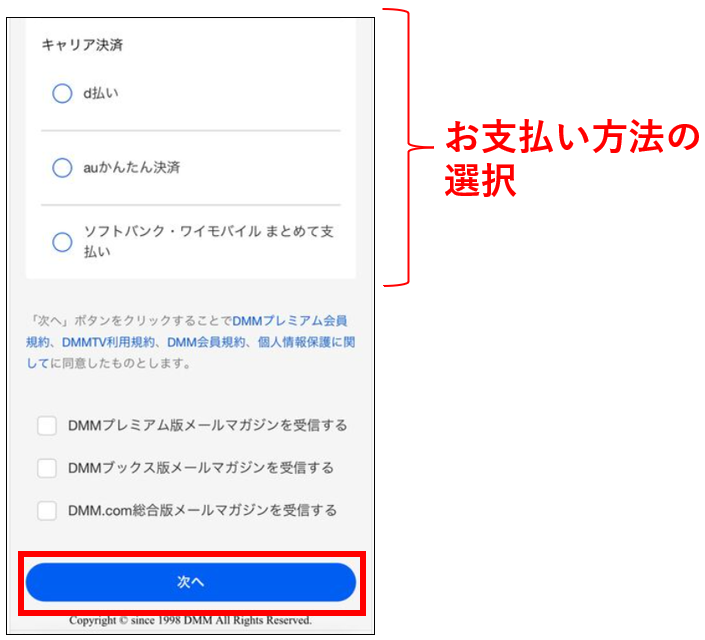 キャリア決済

d払い

auかんたん決済

ソフトバンク・ワイモバイル まとめて支払い

お支払い方法の選択

「次へ」ボタンをクリックすることでDMMプレミアム会員規約、DMMTV利用規約、DMM会員規約、個人情報保護に関してに同意したものとします。

DMMプレミアム版メールマガジンを受信する

DMMブックス版メールマガジンを受信する

DMM.com総合版メールマガジンを受信する

次へ

Copyright © since 1998 DMM All Rights Reserved.